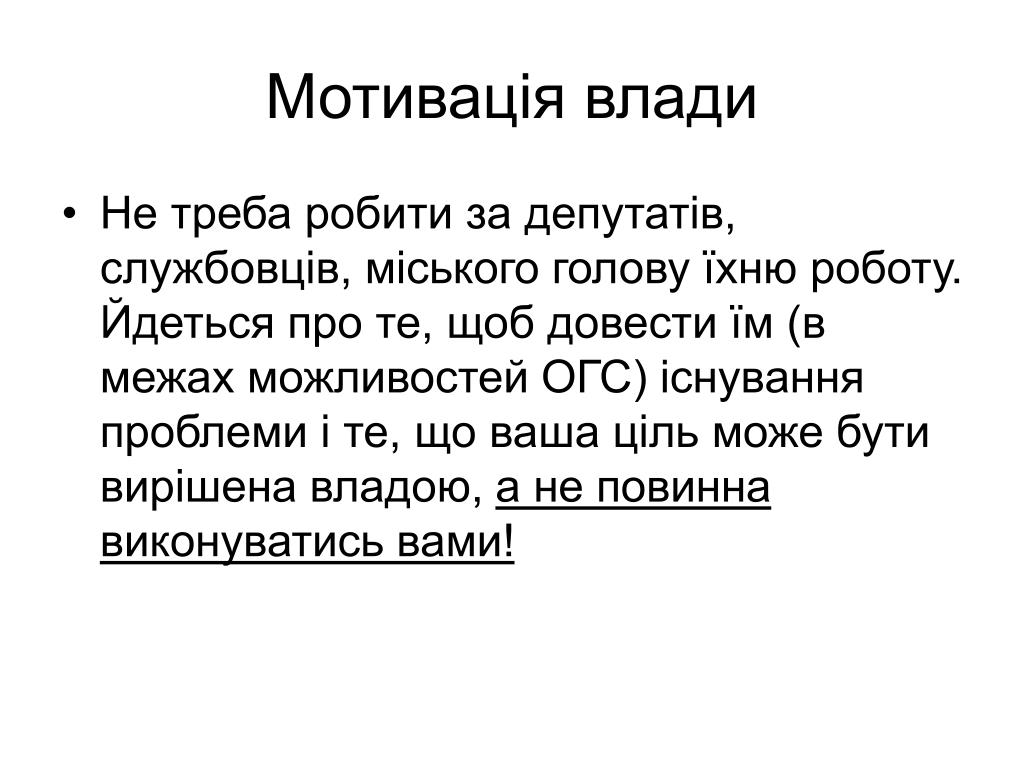 Мотивація влади

• Не треба робити за депутатів, службовців, міського голову їхню роботу. Йдеться про те, щоб довести їм (в межах можливостей ОГС) існування проблеми і те, що ваша ціль може бути вирішена владою, а не повинна виконуватись вами!